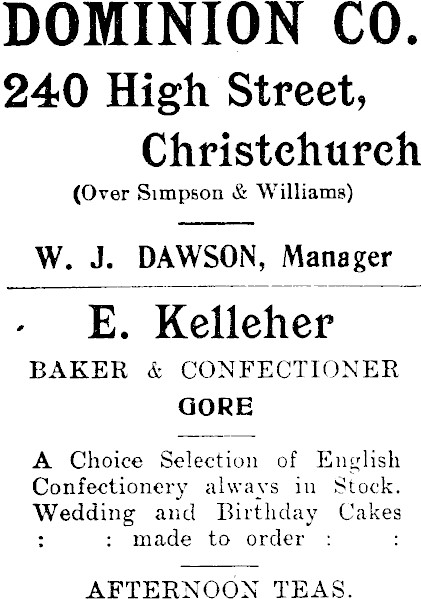 DOMINION CO.
240 High Street,
Christchurch
(Over Simpson & Williams)

W. J. DAWSON, Manager

E. Kelleher
BAKER & CONFECTIONER
GORE

A Choice Selection of English Confectionery always in Stock. Wedding and Birthday Cakes : : made to order : :

AFTERNOON TEAS.